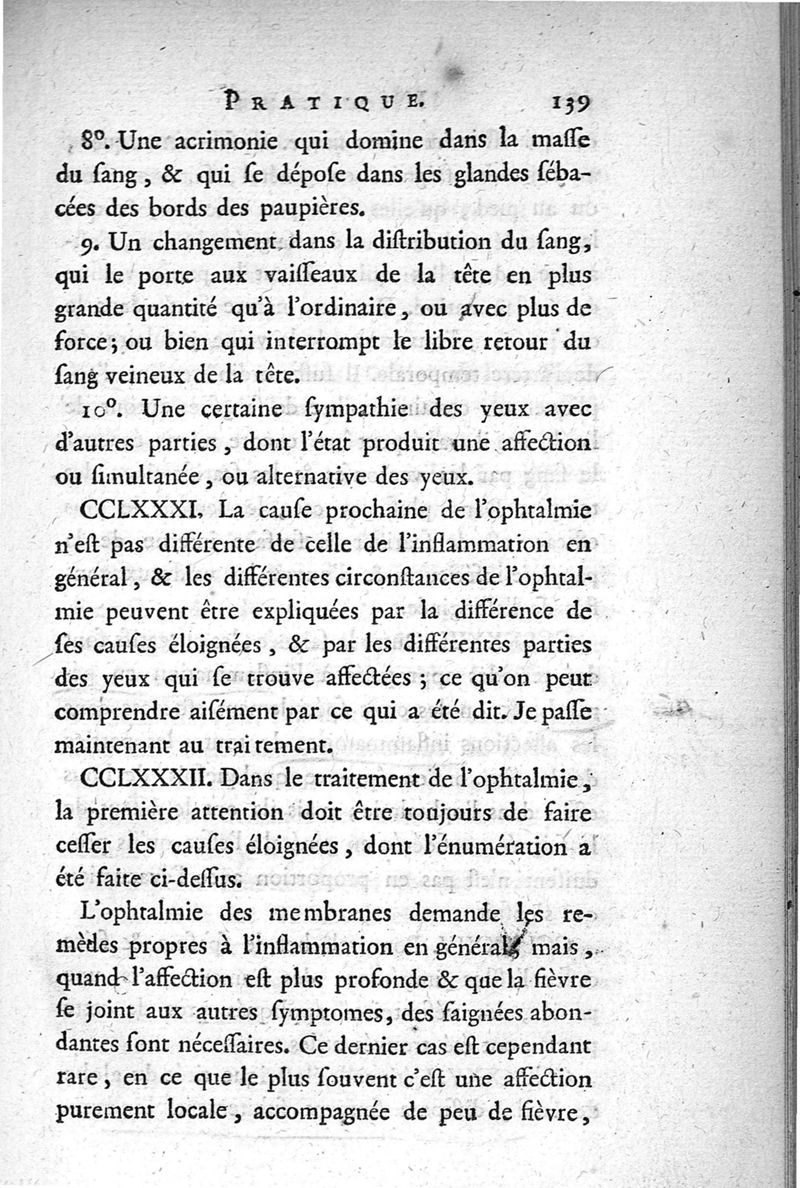 PRATIQUE. 139

8°. Une acrimonie qui domine dans la maſſe du ſang, & qui ſe dépoſe dans les glandes ſébacées des bords des paupières.

9. Un changement dans la diſtribution du ſang, qui le porte aux vaiſſeaux de la tête en plus grande quantité qu'à l'ordinaire, ou avec plus de force; ou bien qui interrompt le libre retour du ſang veineux de la tête.

10°. Une certaine ſympathie des yeux avec d'autres parties, dont l'état produit une affection ou ſimultanée, ou alternative des yeux.

CCLXXXI. La cauſe prochaine de l'ophtalmie n'eſt pas différente de celle de l'inflammation en général, & les différentes circonſtances de l'ophtalmie peuvent être expliquées par la différence de ſes cauſes éloignées, & par les différentes parties des yeux qui ſe trouve affectées; ce qu'on peut comprendre aiſément par ce qui a été dit. Je paſſe maintenant au traitement.

CCLXXXII. Dans le traitement de l'ophtalmie, la première attention doit être toujours de faire ceſſer les cauſes éloignées, dont l'énumération a été faite ci-deſſus.

L'ophtalmie des membranes demande les remèdes propres à l'inflammation en général; mais, quand l'affection eſt plus profonde & que la fièvre ſe joint aux autres ſymptomes, des ſaignées abondantes ſont néceſſaires. Ce dernier cas eſt cependant rare, en ce que le plus ſouvent c'eſt une affection purement locale, accompagnée de peu de fièvre,